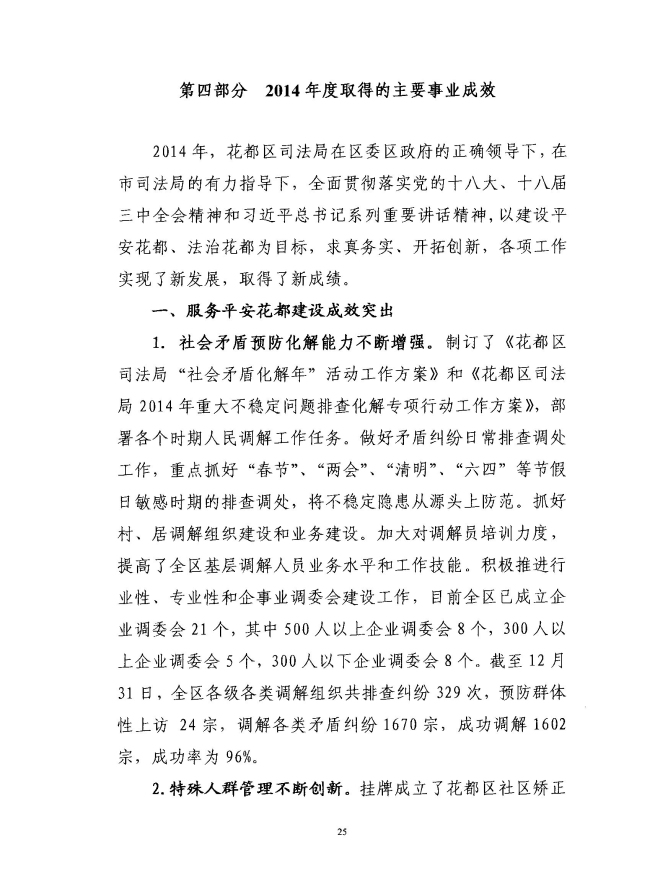 第四部分　2014年度取得的主要事业成效

2014年，花都区司法局在区委区政府的正确领导下，在市司法局的有力指导下，全面贯彻落实党的十八大、十八届三中全会精神和习近平总书记系列重要讲话精神，以建设平安花都、法治花都为目标，求真务实、开拓创新，各项工作实现了新发展，取得了新成绩。

一、服务平安花都建设成效突出

1. 社会矛盾预防化解能力不断增强。制订了《花都区司法局“社会矛盾化解年”活动工作方案》和《花都区司法局2014年重大不稳定问题排查化解专项行动工作方案》，部署各个时期人民调解工作任务。做好矛盾纠纷日常排查调处工作，重点抓好“春节”、“两会”、“清明”、“六四”等节假日敏感时期的排查调处，将不稳定隐患从源头上防范。抓好村、居调解组织建设和业务建设。加大对调解员培训力度，提高了全区基层调解人员业务水平和工作技能。积极推进行业性、专业性和企事业调委会建设工作，目前全区已成立企业调委会21个，其中500人以上企业调委会8个，300人以上企业调委会5个，300人以下企业调委会8个。截至12月31日，全区各级各类调解组织共排查纠纷329次，预防群体性上访 24宗，调解各类矛盾纠纷1670宗，成功调解1602宗，成功率为96%。

2. 特殊人群管理不断创新。挂牌成立了花都区社区矫正

25